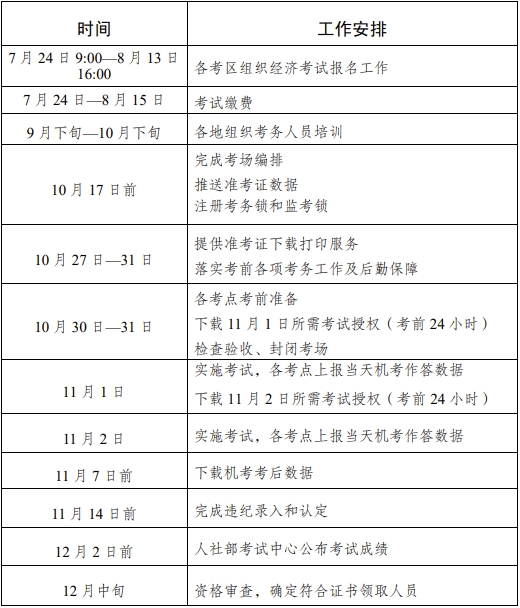 | 时间 | 工作安排 |
|---|---|
| 7 月 24 日 9:00—8 月 13 日 16:00 | 各考区组织经济考试报名工作 |
| 7 月 24 日—8 月 15 日 | 考试缴费 |
| 9 月下旬—10 月下旬 | 各地组织考务人员培训 |
| 10 月 17 日前 | 完成考场编排<br>推送准考证数据<br>注册考务锁和监考锁 |
| 10 月 27 日—31 日 | 提供准考证下载打印服务<br>落实考前各项考务工作及后勤保障 |
| 10 月 30 日—31 日 | 各考点考前准备<br>下载 11 月 1 日所需考试授权（考前 24 小时）<br>检查验收、封闭考场 |
| 11 月 1 日 | 实施考试，各考点上报当天机考作答数据<br>下载 11 月 2 日所需考试授权（考前 24 小时） |
| 11 月 2 日 | 实施考试，各考点上报当天机考作答数据 |
| 11 月 7 日前 | 下载机考考后数据 |
| 11 月 14 日前 | 完成违纪录入和认定 |
| 12 月 2 日前 | 人社部考试中心公布考试成绩 |
| 12 月中旬 | 资格审查，确定符合证书领取人员 |